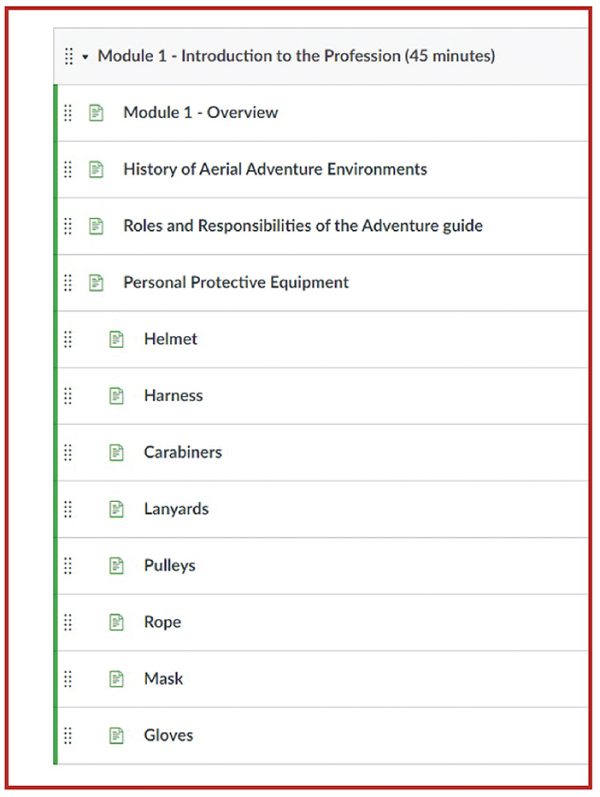 Module 1 - Introduction to the Profession (45 minutes)

Module 1 - Overview

History of Aerial Adventure Environments

Roles and Responsibilities of the Adventure guide

Personal Protective Equipment

Helmet

Harness

Carabiners

Lanyards

Pulleys

Rope

Mask

Gloves